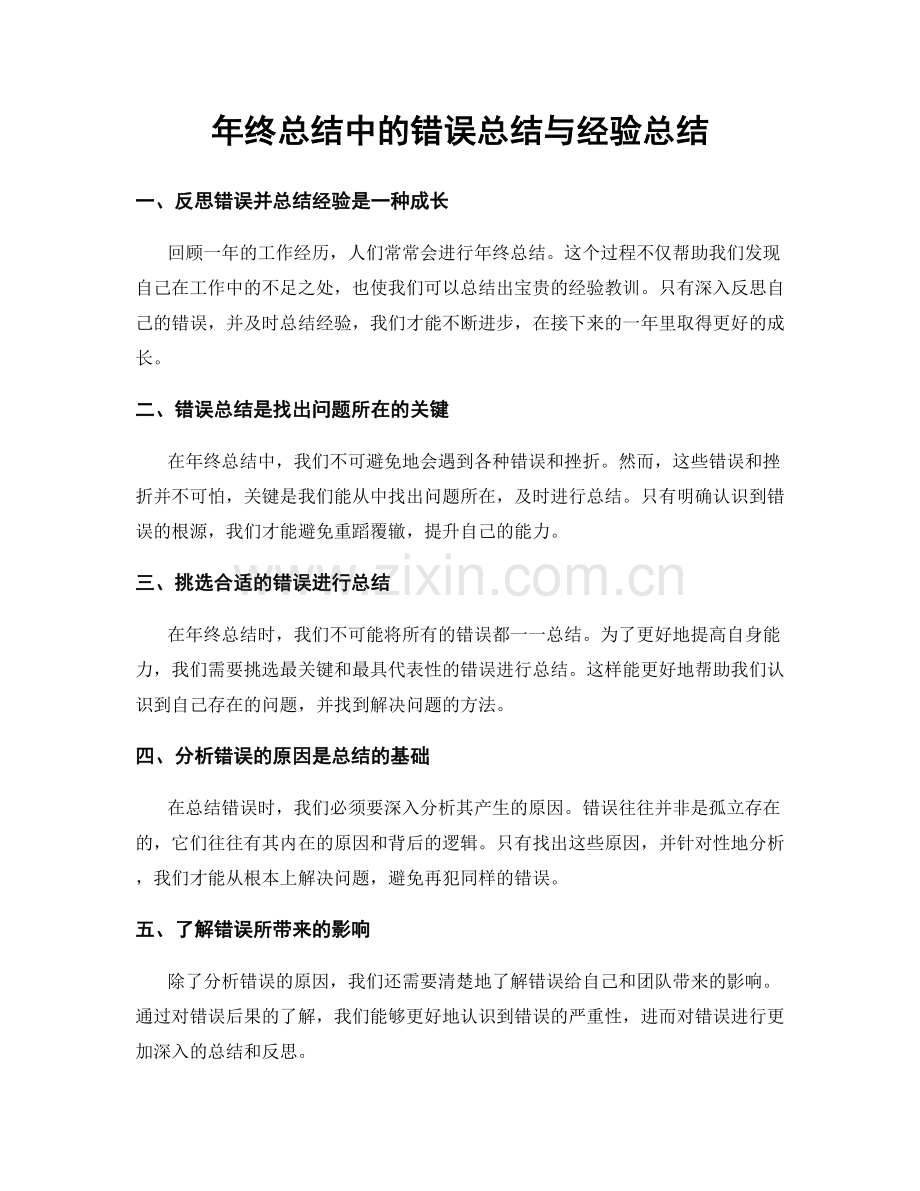 年终总结中的错误总结与经验总结

一、反思错误并总结经验是一种成长

回顾一年的工作经历，人们常常会进行年终总结。这个过程不仅帮助我们发现自己在工作中的不足之处，也使我们可以总结出宝贵的经验教训。只有深入反思自己的错误，并及时总结经验，我们才能不断进步，在接下来的一年里取得更好的成长。

二、错误总结是找出问题所在的关键

在年终总结中，我们不可避免地会遇到各种错误和挫折。然而，这些错误和挫折并不可怕，关键是我们能从中找出问题所在，及时进行总结。只有明确认识到错误的根源，我们才能避免重蹈覆辙，提升自己的能力。

三、挑选合适的错误进行总结

在年终总结时，我们不可能将所有的错误都一一总结。为了更好地提高自身能力，我们需要挑选最关键和最具代表性的错误进行总结。这样能更好地帮助我们认识到自己存在的问题，并找到解决问题的方法。

四、分析错误的原因是总结的基础

在总结错误时，我们必须要深入分析其产生的原因。错误往往并非是孤立存在的，它们往往有其内在的原因和背后的逻辑。只有找出这些原因，并针对性地分析，我们才能从根本上解决问题，避免再犯同样的错误。

五、了解错误所带来的影响

除了分析错误的原因，我们还需要清楚地了解错误给自己和团队带来的影响。通过对错误后果的了解，我们能够更好地认识到错误的严重性，进而对错误进行更加深入的总结和反思。

www.zixin.com.cn